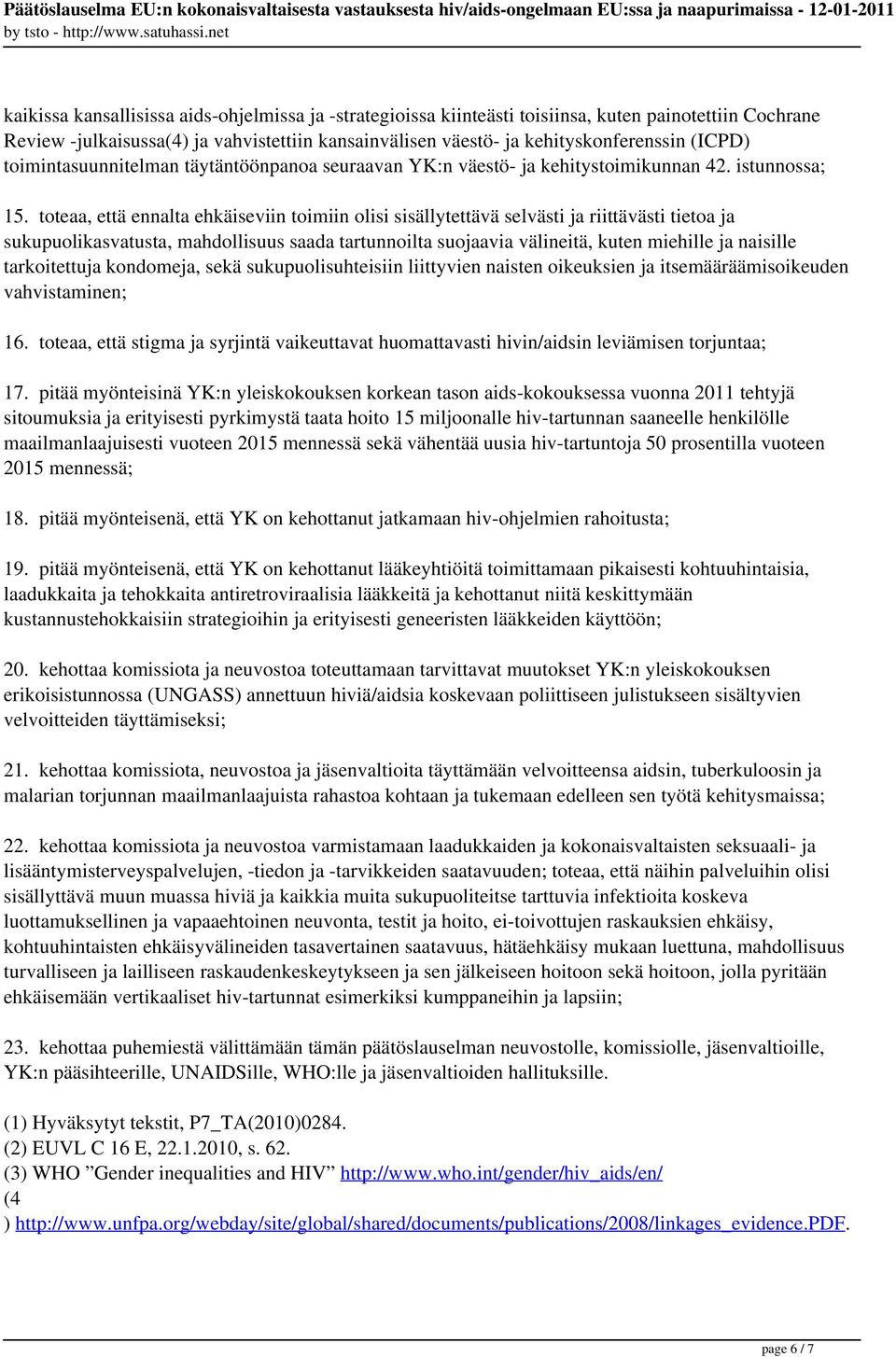 Päätöslauselma EU:n kokonaisvaltaisesta vastauksesta hiv/aids-ongelmaan EU:ssa ja naapurimaissa - 12-01-2011
by tsto - http://www.satuhassi.net

kaikissa kansallisissa aids-ohjelmissa ja -strategioissa kiinteästi toisiinsa, kuten painotettiin Cochrane Review -julkaisussa(4) ja vahvistettiin kansainvälisen väestö- ja kehityskonferenssin (ICPD) toimintasuunnitelman täytäntöönpanoa seuraavan YK:n väestö- ja kehitystoimikunnan 42. istunnossa;

15. toteaa, että ennalta ehkäiseviin toimiin olisi sisällytettävä selvästi ja riittävästi tietoa ja sukupuolikasvatusta, mahdollisuus saada tartunnoilta suojaavia välineitä, kuten miehille ja naisille tarkoitettuja kondomeja, sekä sukupuolisuhteisiin liittyvien naisten oikeuksien ja itsemääräämisoikeuden vahvistaminen;

16. toteaa, että stigma ja syrjintä vaikeuttavat huomattavasti hivin/aidsin leviämisen torjuntaa;

17. pitää myönteisinä YK:n yleiskokouksen korkean tason aids-kokouksessa vuonna 2011 tehtyjä sitoumuksia ja erityisesti pyrkimystä taata hoito 15 miljoonalle hiv-tartunnan saaneelle henkilölle maailmanlaajuisesti vuoteen 2015 mennessä sekä vähentää uusia hiv-tartuntoja 50 prosentilla vuoteen 2015 mennessä;

18. pitää myönteisenä, että YK on kehottanut jatkamaan hiv-ohjelmien rahoitusta;

19. pitää myönteisenä, että YK on kehottanut lääkeyhtiöitä toimittamaan pikaisesti kohtuuhintaisia, laadukkaita ja tehokkaita antiretroviraalisia lääkkeitä ja kehottanut niitä keskittymään kustannustehokkaisiin strategioihin ja erityisesti geneeristen lääkkeiden käyttöön;

20. kehottaa komissiota ja neuvostoa toteuttamaan tarvittavat muutokset YK:n yleiskokouksen erikoisistunnossa (UNGASS) annettuun hiviä/aidsia koskevaan poliittiseen julistukseen sisältyvien velvoitteiden täyttämiseksi;

21. kehottaa komissiota, neuvostoa ja jäsenvaltioita täyttämään velvoitteensa aidsin, tuberkuloosin ja malarian torjunnan maailmanlaajuista rahastoa kohtaan ja tukemaan edelleen sen työtä kehitysmaissa;

22. kehottaa komissiota ja neuvostoa varmistamaan laadukkaiden ja kokonaisvaltaisten seksuaali- ja lisääntymisterveyspalvelujen, -tiedon ja -tarvikkeiden saatavuuden; toteaa, että näihin palveluihin olisi sisällyttävä muun muassa hiviä ja kaikkia muita sukupuoliteitse tarttuvia infektioita koskeva luottamuksellinen ja vapaaehtoinen neuvonta, testit ja hoito, ei-toivottujen raskauksien ehkäisy, kohtuuhintaisten ehkäisyvälineiden tasavertainen saatavuus, hätäehkäisy mukaan luettuna, mahdollisuus turvalliseen ja lailliseen raskaudenkeskeytykseen ja sen jälkeiseen hoitoon sekä hoitoon, jolla pyritään ehkäisemään vertikaaliset hiv-tartunnat esimerkiksi kumppaneihin ja lapsiin;

23. kehottaa puhemiestä välittämään tämän päätöslauselman neuvostolle, komissiolle, jäsenvaltioille, YK:n pääsihteerille, UNAIDSille, WHO:lle ja jäsenvaltioiden hallituksille.

(1) Hyväksytyt tekstit, P7_TA(2010)0284.
(2) EUVL C 16 E, 22.1.2010, s. 62.
(3) WHO ”Gender inequalities and HIV” http://www.who.int/gender/hiv_aids/en/
(4
) http://www.unfpa.org/webday/site/global/shared/documents/publications/2008/linkages_evidence.PDF.

page 6 / 7